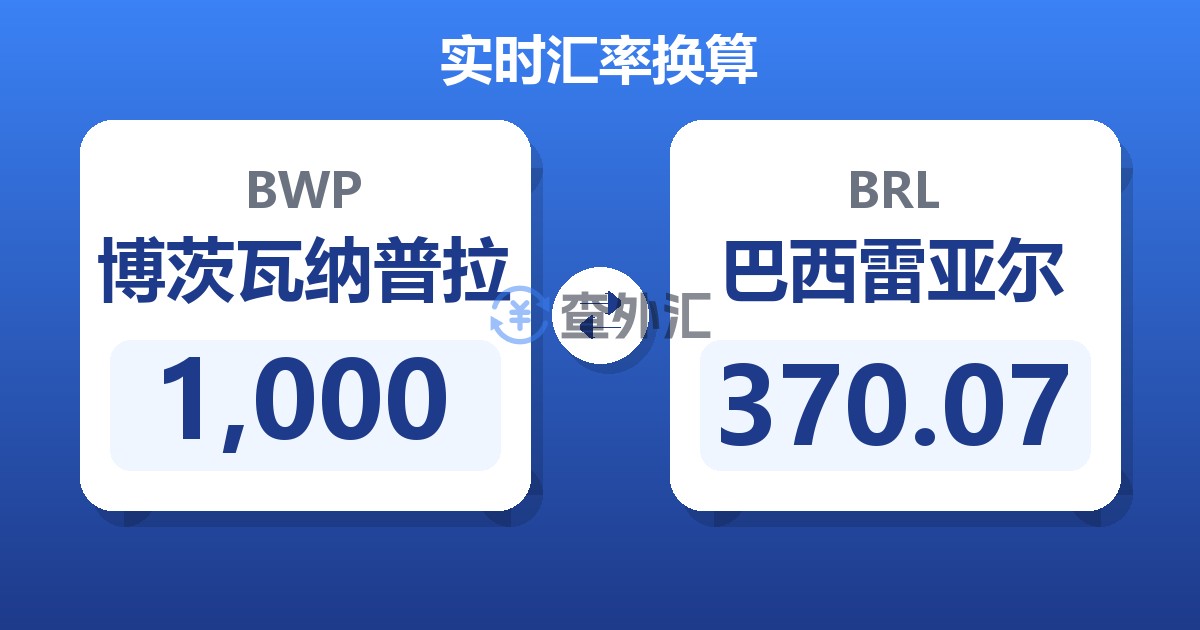 实时汇率换算

BWP
博茨瓦纳普拉
1,000

查外汇

BRL
巴西雷亚尔
370.07